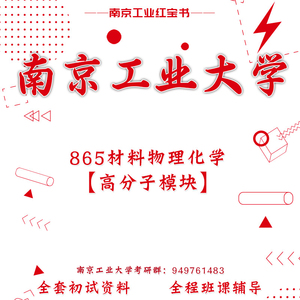 南京工业红宝书

南京工业大学

865材料物理化学
【高分子模块】

南京工业大学考研群：949761483

全套初试资料　全程班课辅导